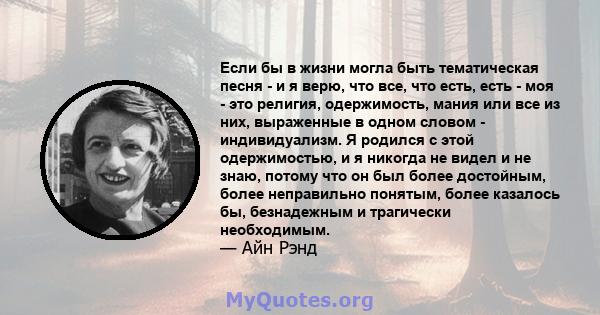 Если бы в жизни могла быть тематическая песня - и я верю, что все, что есть, есть - моя - это религия, одержимость, мания или все из них, выраженные в одном словом - индивидуализм. Я родился с этой одержимостью, и я никогда не видел и не знаю, потому что он был более достойным, более неправильно понятым, более казалось бы, безнадежным и трагически необходимым.
— Айн Рэнд

MyQuotes.org